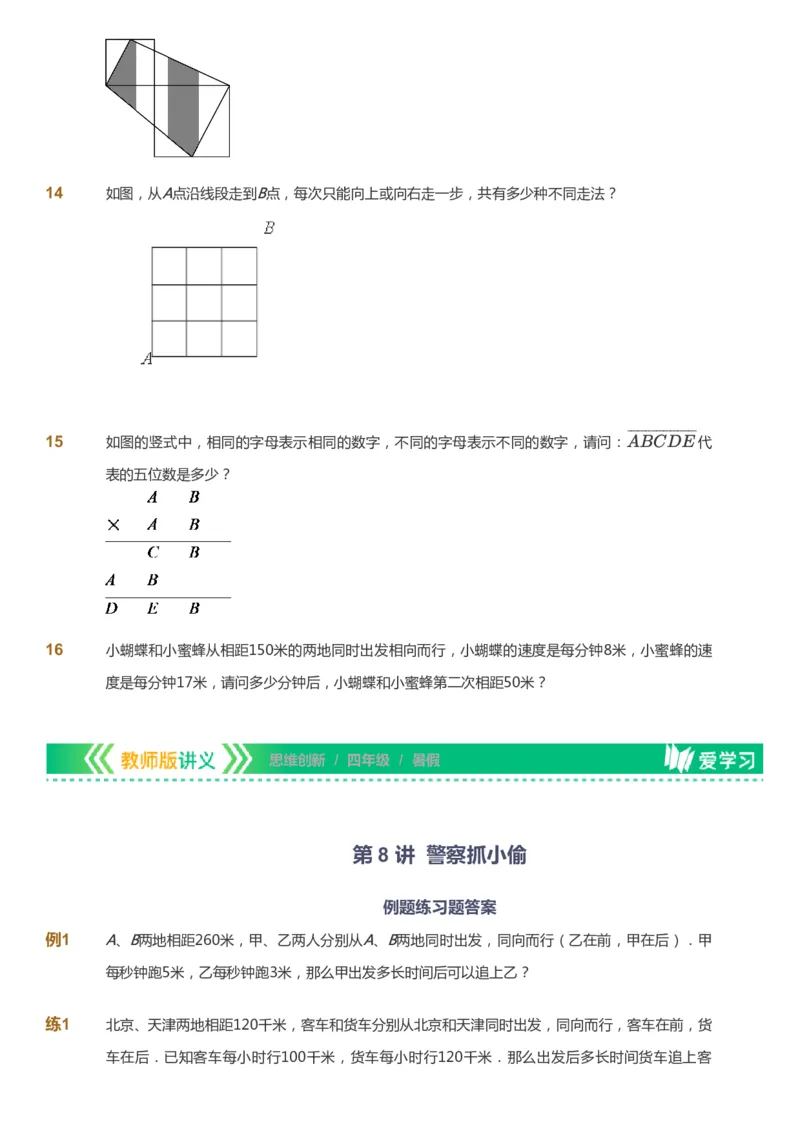 14 如图，从$A$点沿线段走到$B$点，每次只能向上或向右走一步，共有多少种不同走法？

$B$

$A$

15 如图的竖式中，相同的字母表示相同的数字，不同的字母表示不同的数字，请问：$\overline{ABCDE}$代表的五位数是多少？

| | $A$ | $B$ |
|---|---|---|
| $\times$ | $A$ | $B$ |
| | $C$ | $B$ |
| $A$ | $B$ | |
| $D$ | $E$ | $B$ |

16 小蝴蝶和小蜜蜂从相距150米的两地同时出发相向而行，小蝴蝶的速度是每分钟8米，小蜜蜂的速度是每分钟17米，请问多少分钟后，小蝴蝶和小蜜蜂第二次相距50米？

教师版讲义 思维创新 / 四年级 / 暑假 爱学习

第 8 讲 警察抓小偷

例题练习题答案

例1 $A$、$B$两地相距260米，甲、乙两人分别从$A$、$B$两地同时出发，同向而行（乙在前，甲在后）．甲每秒钟跑5米，乙每秒钟跑3米，那么甲出发多长时间后可以追上乙？

练1 北京、天津两地相距120千米，客车和货车分别从北京和天津同时出发，同向而行，客车在前，货车在后．已知客车每小时行100千米，货车每小时行120千米．那么出发后多长时间货车追上客